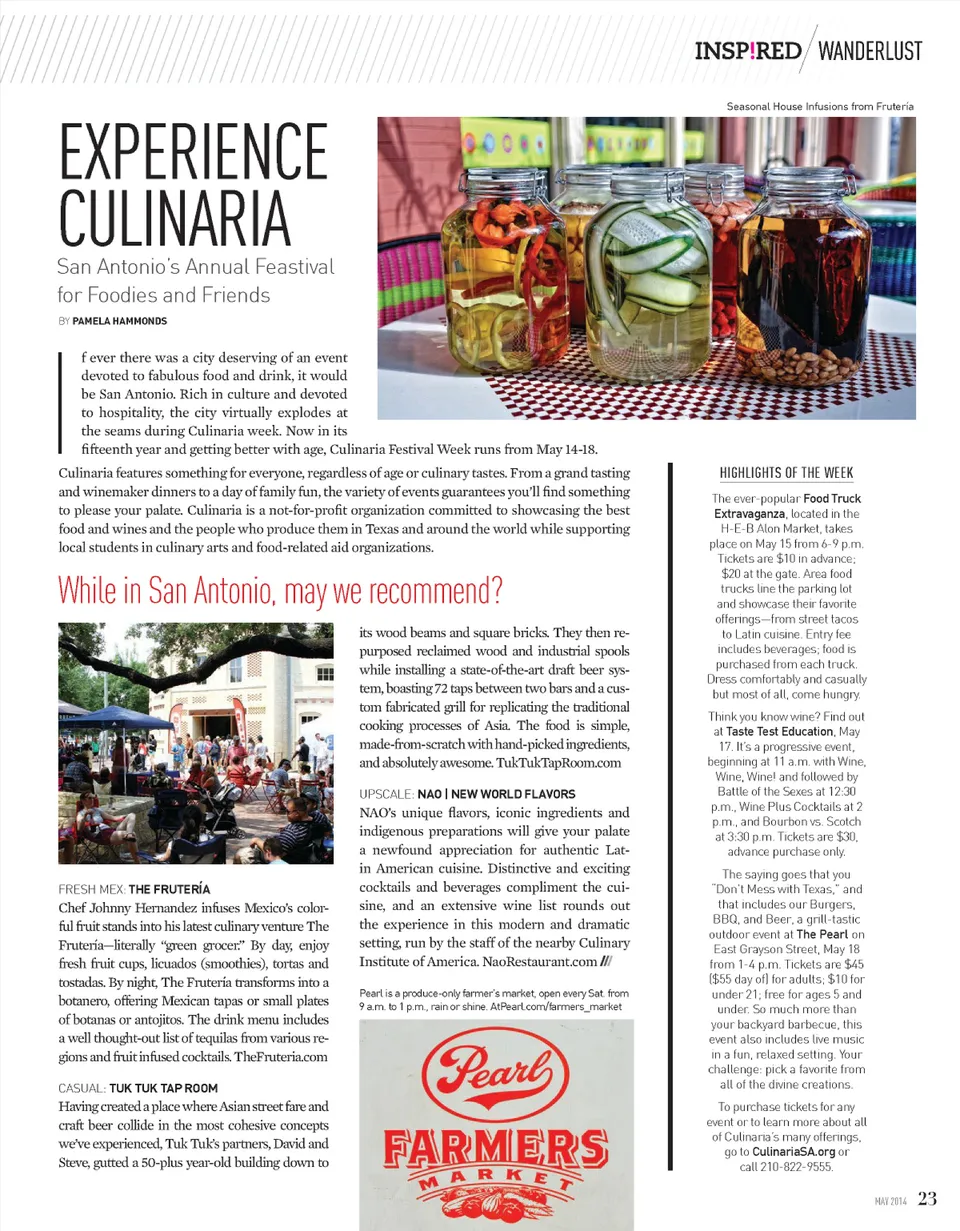 INSP!RED / WANDERLUST

Seasonal House Infusions from Frutería

EXPERIENCE CULINARIA

San Antonio's Annual Feastival for Foodies and Friends

BY PAMELA HAMMONDS

If ever there was a city deserving of an event devoted to fabulous food and drink, it would be San Antonio. Rich in culture and devoted to hospitality, the city virtually explodes at the seams during Culinaria week. Now in its fifteenth year and getting better with age, Culinaria Festival Week runs from May 14-18.

Culinaria features something for everyone, regardless of age or culinary tastes. From a grand tasting and winemaker dinners to a day of family fun, the variety of events guarantees you'll find something to please your palate. Culinaria is a not-for-profit organization committed to showcasing the best food and wines and the people who produce them in Texas and around the world while supporting local students in culinary arts and food-related aid organizations.

While in San Antonio, may we recommend?

FRESH MEX: THE FRUTERÍA
Chef Johnny Hernandez infuses Mexico's colorful fruit stands into his latest culinary venture The Frutería—literally "green grocer." By day, enjoy fresh fruit cups, licuados (smoothies), tortas and tostadas. By night, The Frutería transforms into a botanero, offering Mexican tapas or small plates of botanas or antojitos. The drink menu includes a well thought-out list of tequilas from various regions and fruit infused cocktails. TheFruteria.com

CASUAL: TUK TUK TAP ROOM
Having created a place where Asian street fare and craft beer collide in the most cohesive concepts we've experienced, Tuk Tuk's partners, David and Steve, gutted a 50-plus year-old building down to its wood beams and square bricks. They then repurposed reclaimed wood and industrial spools while installing a state-of-the-art draft beer system, boasting 72 taps between two bars and a custom fabricated grill for replicating the traditional cooking processes of Asia. The food is simple, made-from-scratch with hand-picked ingredients, and absolutely awesome. TukTukTapRoom.com

UPSCALE: NAO | NEW WORLD FLAVORS
NAO's unique flavors, iconic ingredients and indigenous preparations will give your palate a newfound appreciation for authentic Latin American cuisine. Distinctive and exciting cocktails and beverages compliment the cuisine, and an extensive wine list rounds out the experience in this modern and dramatic setting, run by the staff of the nearby Culinary Institute of America. NaoRestaurant.com ///

Pearl is a produce-only farmer's market, open every Sat. from 9 a.m. to 1 p.m., rain or shine. AtPearl.com/farmers_market

Pearl FARMERS MARKET

HIGHLIGHTS OF THE WEEK

The ever-popular Food Truck Extravaganza, located in the H-E-B Alon Market, takes place on May 15 from 6-9 p.m. Tickets are $10 in advance; $20 at the gate. Area food trucks line the parking lot and showcase their favorite offerings—from street tacos to Latin cuisine. Entry fee includes beverages; food is purchased from each truck. Dress comfortably and casually but most of all, come hungry.

Think you know wine? Find out at Taste Test Education, May 17. It's a progressive event, beginning at 11 a.m. with Wine, Wine, Wine! and followed by Battle of the Sexes at 12:30 p.m., Wine Plus Cocktails at 2 p.m., and Bourbon vs. Scotch at 3:30 p.m. Tickets are $30, advance purchase only.

The saying goes that you "Don't Mess with Texas," and that includes our Burgers, BBQ, and Beer, a grill-tastic outdoor event at The Pearl on East Grayson Street, May 18 from 1-4 p.m. Tickets are $45 ($55 day of) for adults; $10 for under 21; free for ages 5 and under. So much more than your backyard barbecue, this event also includes live music in a fun, relaxed setting. Your challenge: pick a favorite from all of the divine creations.

To purchase tickets for any event or to learn more about all of Culinaria's many offerings, go to CulinariaSA.org or call 210-822-9555.

MAY 2014 23